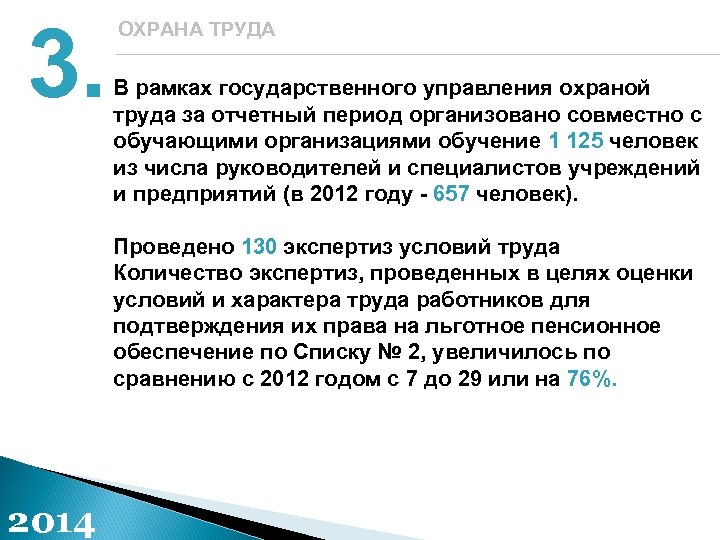 3.

ОХРАНА ТРУДА

В рамках государственного управления охраной труда за отчетный период организовано совместно с обучающими организациями обучение 1 125 человек из числа руководителей и специалистов учреждений и предприятий (в 2012 году - 657 человек).

Проведено 130 экспертиз условий труда
Количество экспертиз, проведенных в целях оценки условий и характера труда работников для подтверждения их права на льготное пенсионное обеспечение по Списку № 2, увеличилось по сравнению с 2012 годом с 7 до 29 или на 76%.

2014